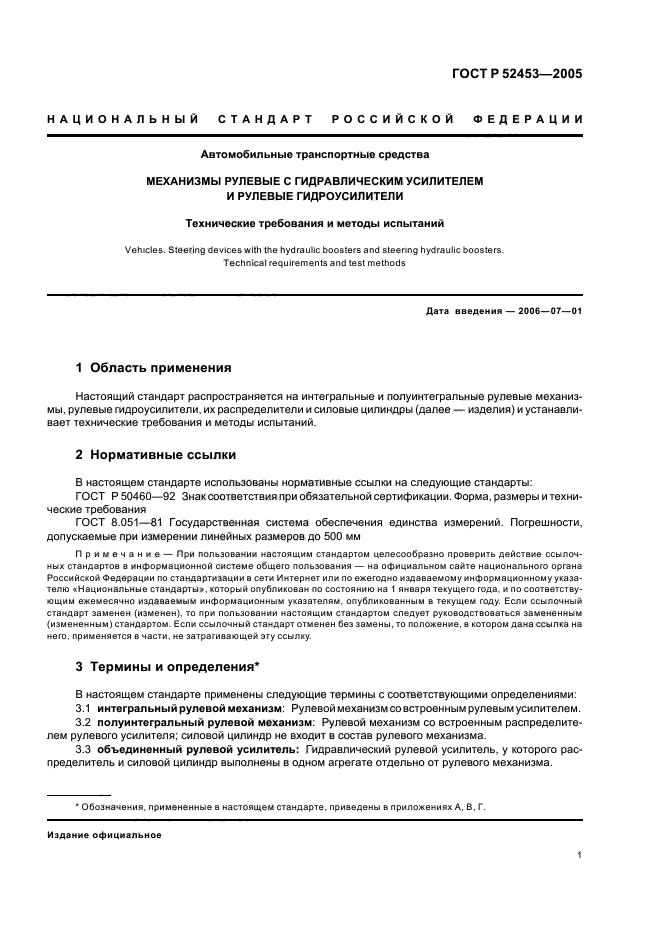 ГОСТ Р 52453—2005

НАЦИОНАЛЬНЫЙ СТАНДАРТ РОССИЙСКОЙ ФЕДЕРАЦИИ

Автомобильные транспортные средства

МЕХАНИЗМЫ РУЛЕВЫЕ С ГИДРАВЛИЧЕСКИМ УСИЛИТЕЛЕМ И РУЛЕВЫЕ ГИДРОУСИЛИТЕЛИ

Технические требования и методы испытаний

Vehicles. Steering devices with the hydraulic boosters and steering hydraulic boosters. Technical requirements and test methods

Дата введения — 2006—07—01

1 Область применения

Настоящий стандарт распространяется на интегральные и полуинтегральные рулевые механизмы, рулевые гидроусилители, их распределители и силовые цилиндры (далее — изделия) и устанавливает технические требования и методы испытаний.

2 Нормативные ссылки

В настоящем стандарте использованы нормативные ссылки на следующие стандарты:

ГОСТ Р 50460—92 Знак соответствия при обязательной сертификации. Форма, размеры и технические требования

ГОСТ 8.051—81 Государственная система обеспечения единства измерений. Погрешности, допускаемые при измерении линейных размеров до 500 мм

Примечание — При пользовании настоящим стандартом целесообразно проверить действие ссылочных стандартов в информационной системе общего пользования — на официальном сайте национального органа Российской Федерации по стандартизации в сети Интернет или по ежегодно издаваемому информационному указателю «Национальные стандарты», который опубликован по состоянию на 1 января текущего года, и по соответствующим ежемесячно издаваемым информационным указателям, опубликованным в текущем году. Если ссылочный стандарт заменен (изменен), то при пользовании настоящим стандартом следует руководствоваться замененным (измененным) стандартом. Если ссылочный стандарт отменен без замены, то положение, в котором дана ссылка на него, применяется в части, не затрагивающей эту ссылку.

3 Термины и определения*

В настоящем стандарте применены следующие термины с соответствующими определениями:

3.1 интегральный рулевой механизм: Рулевой механизм со встроенным рулевым усилителем.

3.2 полуинтегральный рулевой механизм: Рулевой механизм со встроенным распределителем рулевого усилителя; силовой цилиндр не входит в состав рулевого механизма.

3.3 объединенный рулевой усилитель: Гидравлический рулевой усилитель, у которого распределитель и силовой цилиндр выполнены в одном агрегате отдельно от рулевого механизма.

* Обозначения, примененные в настоящем стандарте, приведены в приложениях А, В, Г.

Издание официальное

1